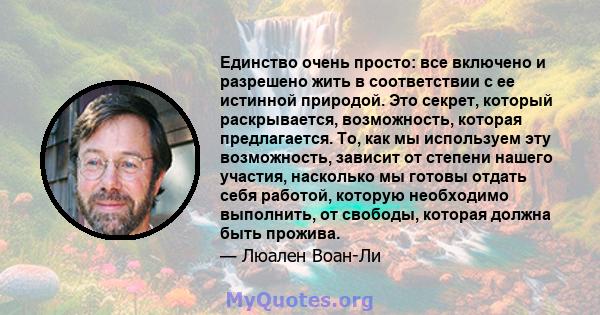 Единство очень просто: все включено и разрешено жить в соответствии с ее истинной природой. Это секрет, который раскрывается, возможность, которая предлагается. То, как мы используем эту возможность, зависит от степени нашего участия, насколько мы готовы отдать себя работой, которую необходимо выполнить, от свободы, которая должна быть прожива.
— Люален Воан-Ли

MyQuotes.org